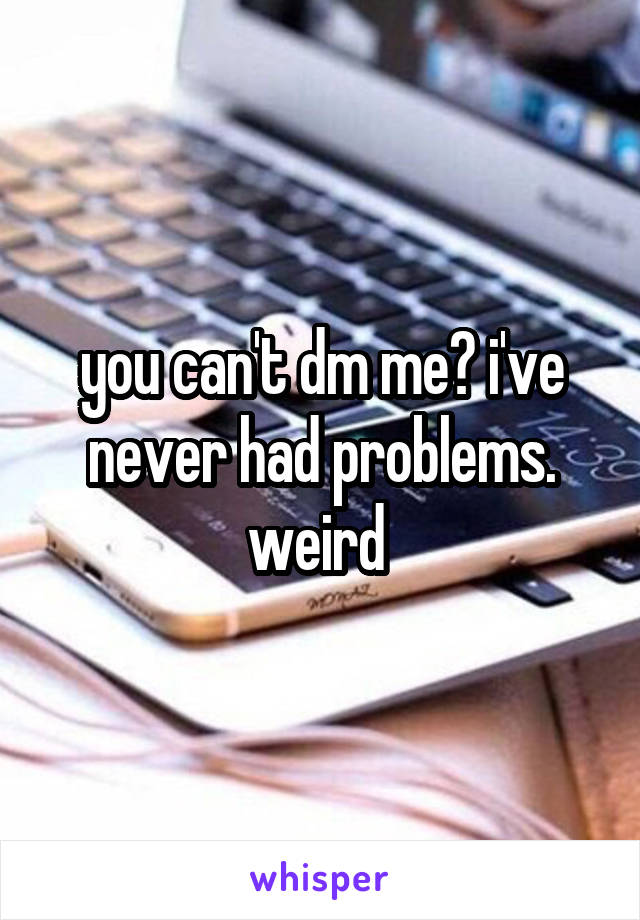 you can't dm me? i've never had problems. weird

whisper